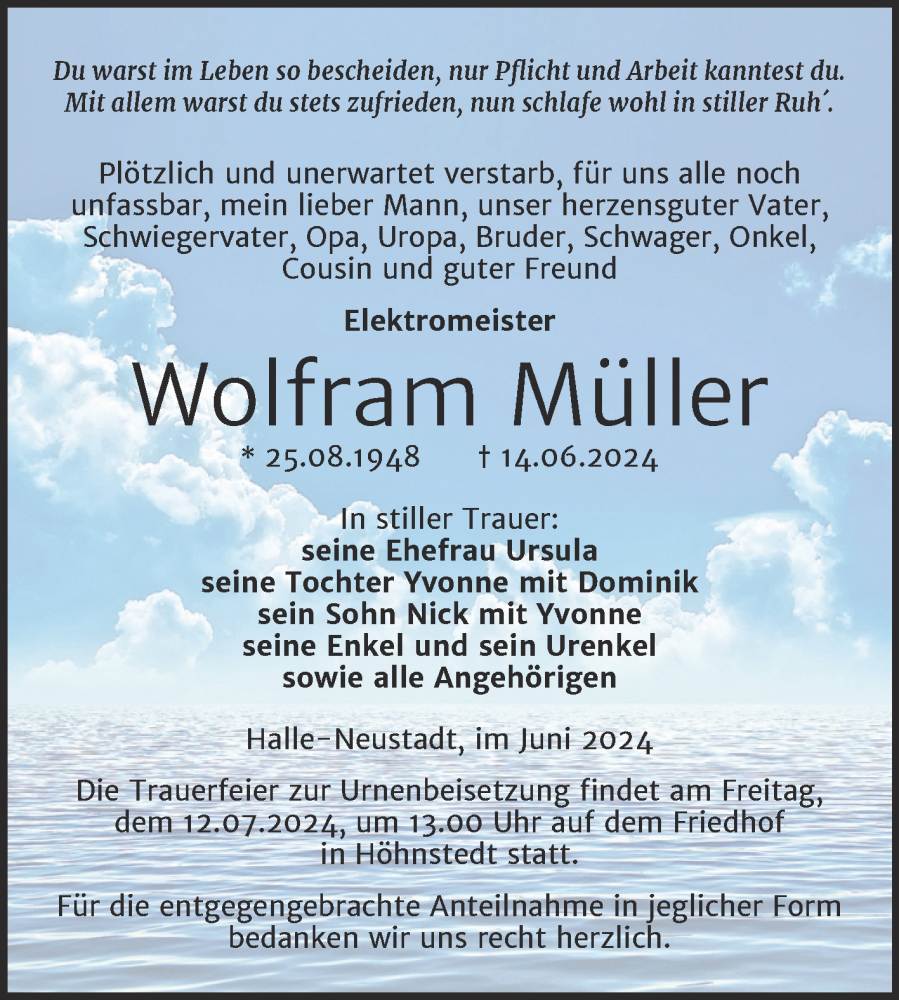 Du warst im Leben so bescheiden, nur Pflicht und Arbeit kanntest du. Mit allem warst du stets zufrieden, nun schlafe wohl in stiller Ruh´.

Plötzlich und unerwartet verstarb, für uns alle noch unfassbar, mein lieber Mann, unser herzensguter Vater, Schwiegervater, Opa, Uropa, Bruder, Schwager, Onkel, Cousin und guter Freund

Elektromeister

Wolfram Müller

* 25.08.1948 † 14.06.2024

In stiller Trauer:
seine Ehefrau Ursula
seine Tochter Yvonne mit Dominik
sein Sohn Nick mit Yvonne
seine Enkel und sein Urenkel
sowie alle Angehörigen

Halle-Neustadt, im Juni 2024

Die Trauerfeier zur Urnenbeisetzung findet am Freitag, dem 12.07.2024, um 13.00 Uhr auf dem Friedhof in Höhnstedt statt.

Für die entgegengebrachte Anteilnahme in jeglicher Form bedanken wir uns recht herzlich.